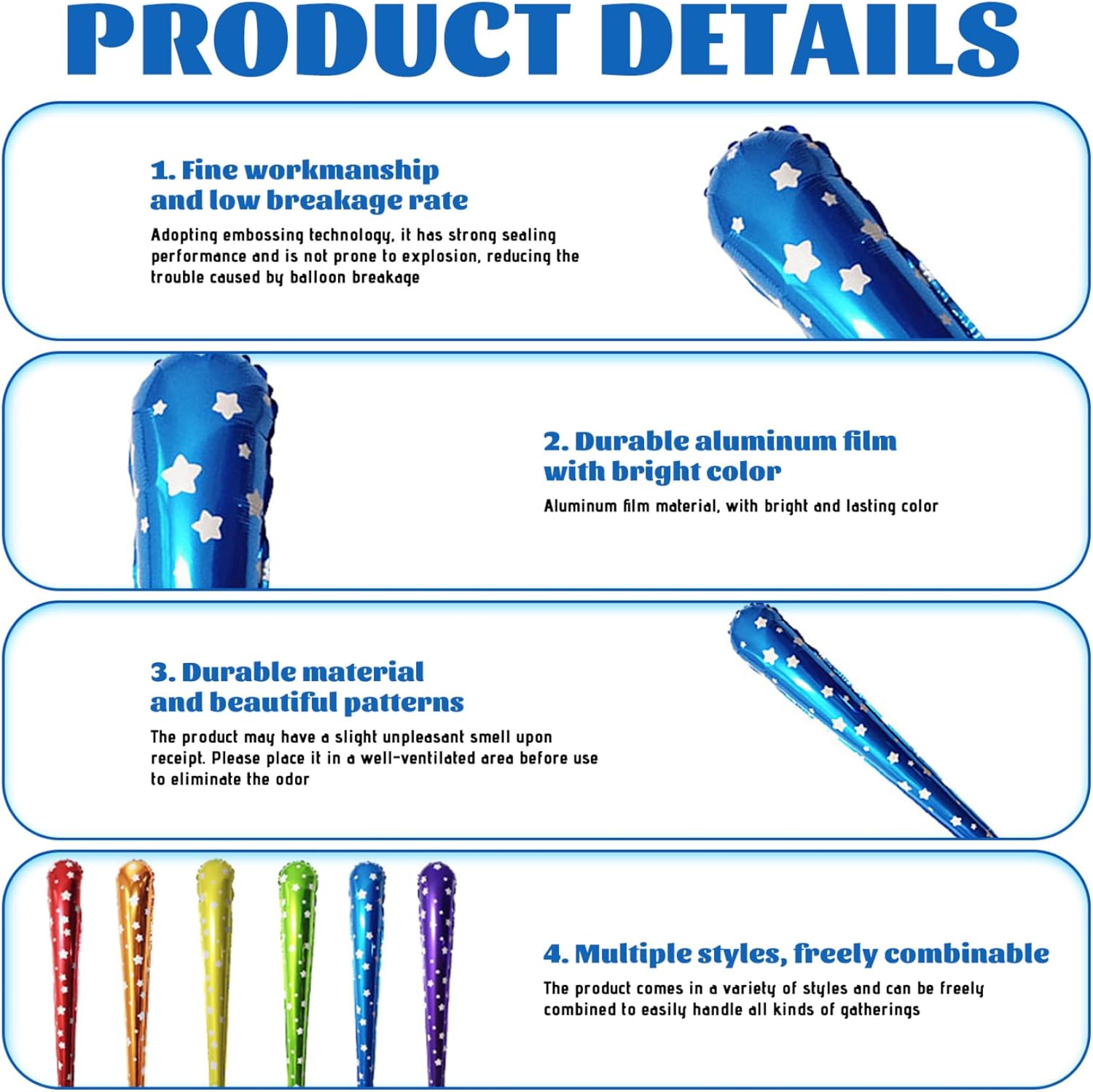 PRODUCT DETAILS

1. Fine workmanship
and low breakage rate

Adopting embossing technology, it has strong sealing performance and is not prone to explosion, reducing the trouble caused by balloon breakage

2. Durable aluminum film
with bright color

Aluminum film material, with bright and lasting color

3. Durable material
and beautiful patterns

The product may have a slight unpleasant smell upon receipt. Please place it in a well-ventilated area before use to eliminate the odor

4. Multiple styles, freely combinable

The product comes in a variety of styles and can be freely combined to easily handle all kinds of gatherings